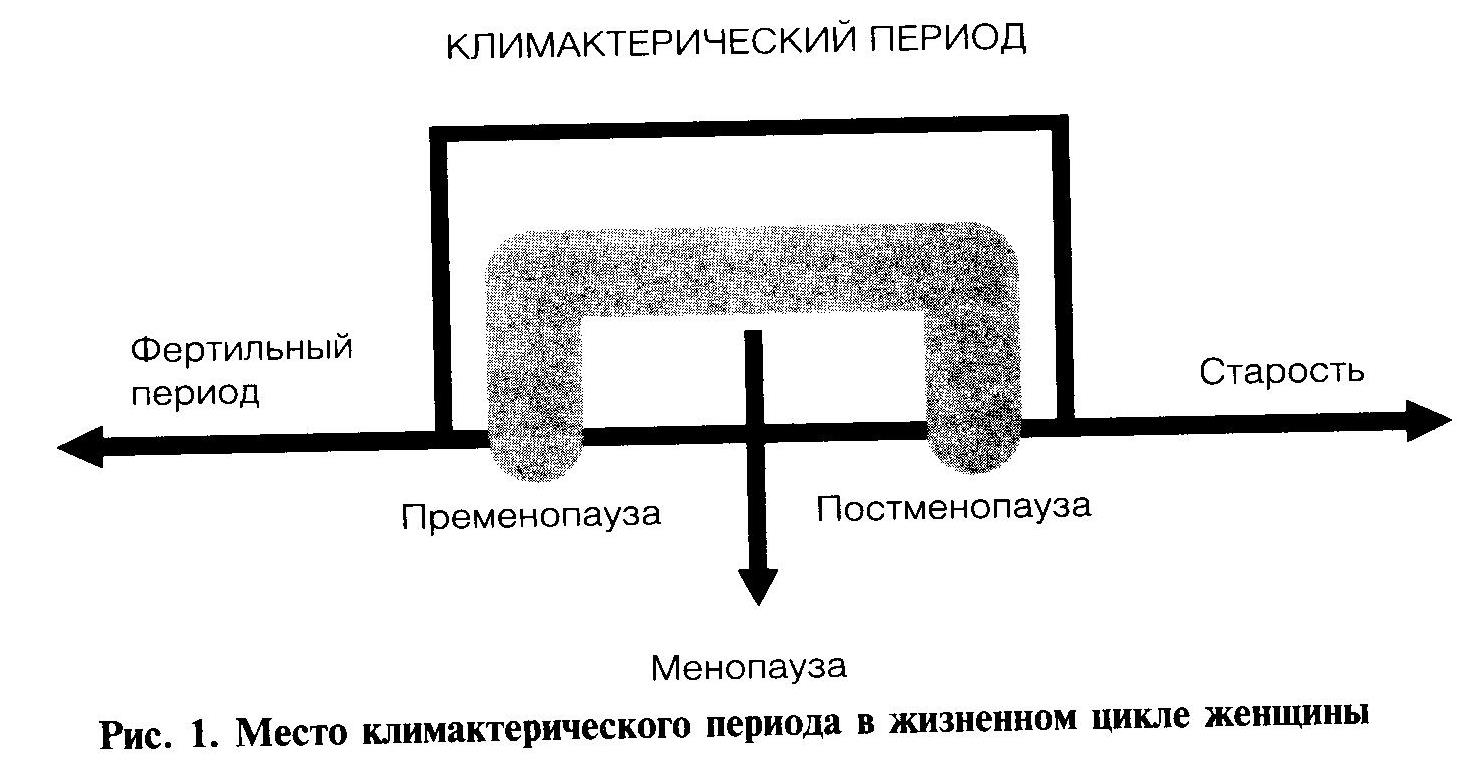 КЛИМАКТЕРИЧЕСКИЙ ПЕРИОД

Фертильный период

Старость

Пременопауза

Постменопауза

Менопауза

Рис. 1. Место климактерического периода в жизненном цикле женщины